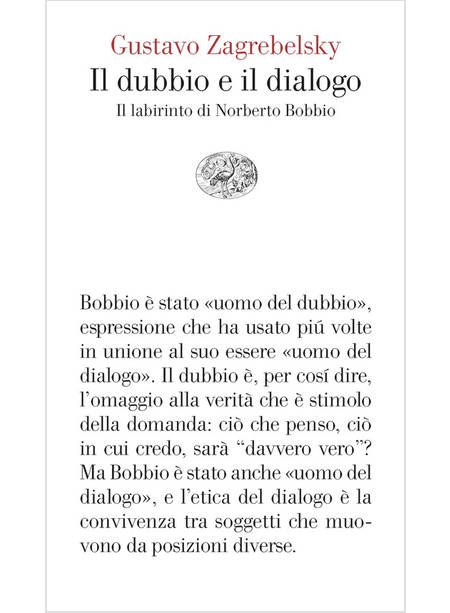 Gustavo Zagrebelsky
Il dubbio e il dialogo
Il labirinto di Norberto Bobbio

Bobbio è stato «uomo del dubbio», espressione che ha usato piú volte in unione al suo essere «uomo del dialogo». Il dubbio è, per cosí dire, l'omaggio alla verità che è stimolo della domanda: ciò che penso, ciò in cui credo, sarà "davvero vero"? Ma Bobbio è stato anche «uomo del dialogo», e l'etica del dialogo è la convivenza tra soggetti che muovono da posizioni diverse.